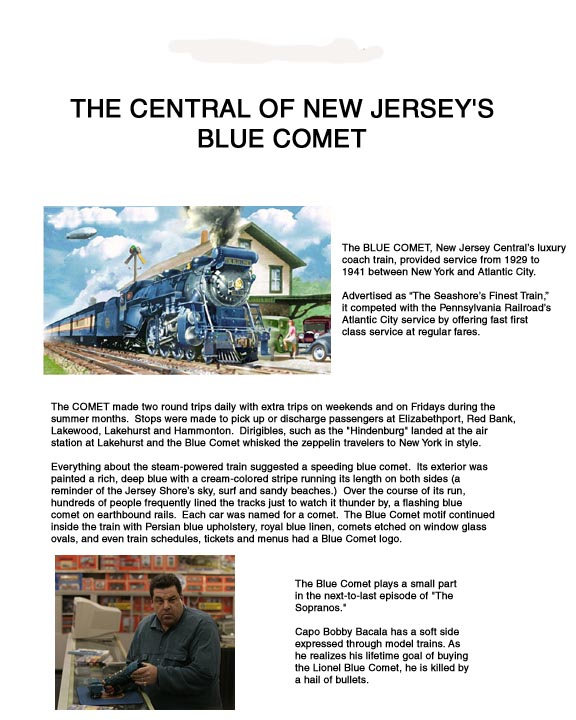 THE CENTRAL OF NEW JERSEY'S BLUE COMET

The BLUE COMET, New Jersey Central's luxury coach train, provided service from 1929 to 1941 between New York and Atlantic City.

Advertised as "The Seashore's Finest Train," it competed with the Pennsylvania Railroad's Atlantic City service by offering fast first class service at regular fares.

The COMET made two round trips daily with extra trips on weekends and on Fridays during the summer months. Stops were made to pick up or discharge passengers at Elizabethport, Red Bank, Lakewood, Lakehurst and Hammonton. Dirigibles, such as the "Hindenburg" landed at the air station at Lakehurst and the Blue Comet whisked the zeppelin travelers to New York in style.

Everything about the steam-powered train suggested a speeding blue comet. Its exterior was painted a rich, deep blue with a cream-colored stripe running its length on both sides (a reminder of the Jersey Shore's sky, surf and sandy beaches.) Over the course of its run, hundreds of people frequently lined the tracks just to watch it thunder by, a flashing blue comet on earthbound rails. Each car was named for a comet. The Blue Comet motif continued inside the train with Persian blue upholstery, royal blue linen, comets etched on window glass ovals, and even train schedules, tickets and menus had a Blue Comet logo.

The Blue Comet plays a small part in the next-to-last episode of "The Sopranos."

Capo Bobby Bacala has a soft side expressed through model trains. As he realizes his lifetime goal of buying the Lionel Blue Comet, he is killed by a hail of bullets.